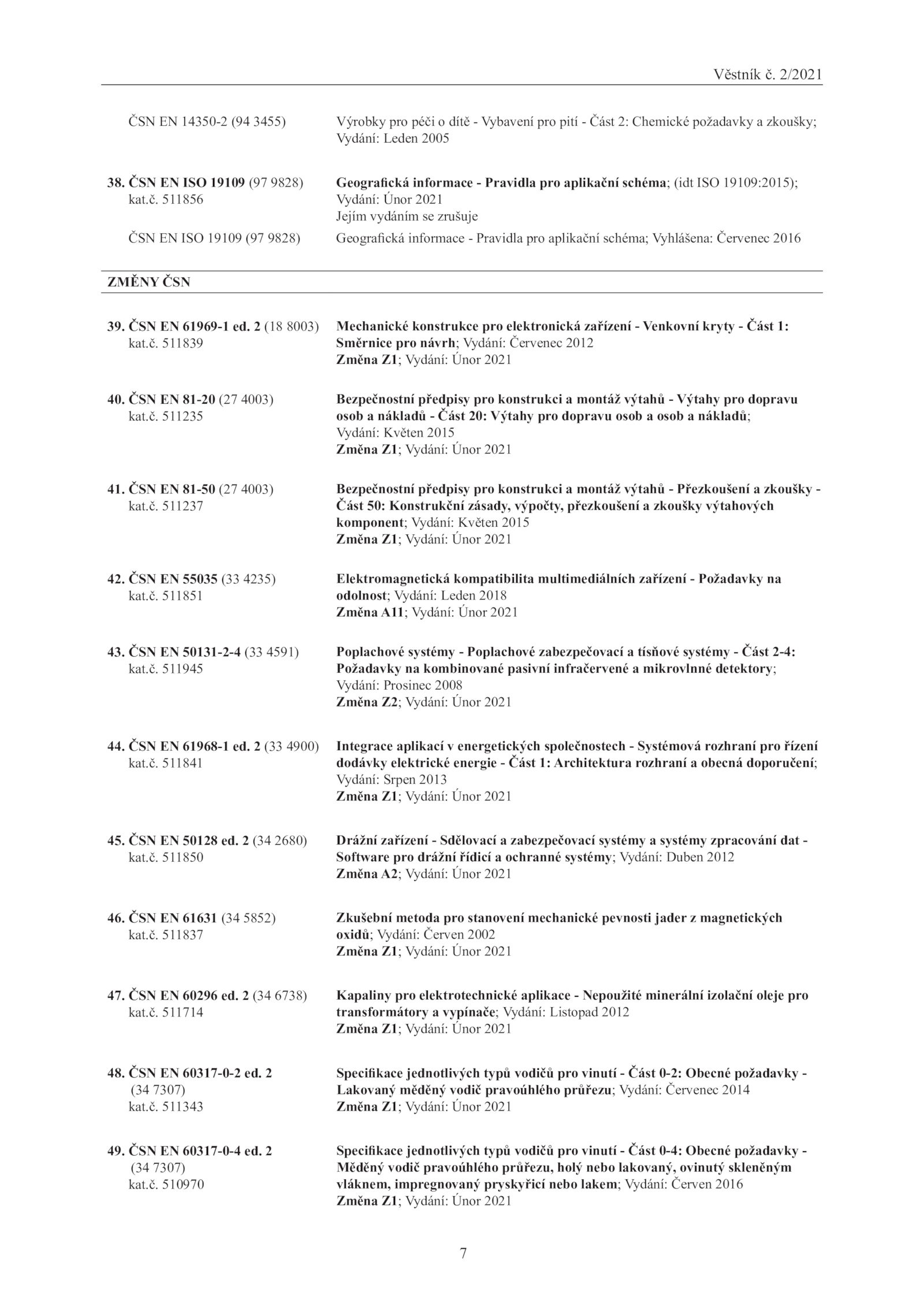 Věstník č. 2/2021

ČSN EN 14350-2 (94 3455) Výrobky pro péči o dítě - Vybavení pro pití - Část 2: Chemické požadavky a zkoušky; Vydání: Leden 2005

38. ČSN EN ISO 19109 (97 9828) kat.č. 511856
Geografická informace - Pravidla pro aplikační schéma; (idt ISO 19109:2015); Vydání: Únor 2021
Jejím vydáním se zrušuje

ČSN EN ISO 19109 (97 9828) Geografická informace - Pravidla pro aplikační schéma; Vyhlášena: Červenec 2016

ZMĚNY ČSN

39. ČSN EN 61969-1 ed. 2 (18 8003) kat.č. 511839
Mechanické konstrukce pro elektronická zařízení - Venkovní kryty - Část 1: Směrnice pro návrh; Vydání: Červenec 2012
Změna Z1; Vydání: Únor 2021

40. ČSN EN 81-20 (27 4003) kat.č. 511235
Bezpečnostní předpisy pro konstrukci a montáž výtahů - Výtahy pro dopravu osob a nákladů - Část 20: Výtahy pro dopravu osob a osob a nákladů; Vydání: Květen 2015
Změna Z1; Vydání: Únor 2021

41. ČSN EN 81-50 (27 4003) kat.č. 511237
Bezpečnostní předpisy pro konstrukci a montáž výtahů - Přezkoušení a zkoušky - Část 50: Konstrukční zásady, výpočty, přezkoušení a zkoušky výtahových komponent; Vydání: Květen 2015
Změna Z1; Vydání: Únor 2021

42. ČSN EN 55035 (33 4235) kat.č. 511851
Elektromagnetická kompatibilita multimediálních zařízení - Požadavky na odolnost; Vydání: Leden 2018
Změna A11; Vydání: Únor 2021

43. ČSN EN 50131-2-4 (33 4591) kat.č. 511945
Poplachové systémy - Poplachové zabezpečovací a tísňové systémy - Část 2-4: Požadavky na kombinované pasivní infračervené a mikrovlnné detektory; Vydání: Prosinec 2008
Změna Z2; Vydání: Únor 2021

44. ČSN EN 61968-1 ed. 2 (33 4900) kat.č. 511841
Integrace aplikací v energetických společnostech - Systémová rozhraní pro řízení dodávky elektrické energie - Část 1: Architektura rozhraní a obecná doporučení; Vydání: Srpen 2013
Změna Z1; Vydání: Únor 2021

45. ČSN EN 50128 ed. 2 (34 2680) kat.č. 511850
Drážní zařízení - Sdělovací a zabezpečovací systémy a systémy zpracování dat - Software pro drážní řídicí a ochranné systémy; Vydání: Duben 2012
Změna A2; Vydání: Únor 2021

46. ČSN EN 61631 (34 5852) kat.č. 511837
Zkušební metoda pro stanovení mechanické pevnosti jader z magnetických oxidů; Vydání: Červen 2002
Změna Z1; Vydání: Únor 2021

47. ČSN EN 60296 ed. 2 (34 6738) kat.č. 511714
Kapaliny pro elektrotechnické aplikace - Nepoužité minerální izolační oleje pro transformátory a vypínače; Vydání: Listopad 2012
Změna Z1; Vydání: Únor 2021

48. ČSN EN 60317-0-2 ed. 2 (34 7307) kat.č. 511343
Specifikace jednotlivých typů vodičů pro vinutí - Část 0-2: Obecné požadavky - Lakovaný měděný vodič pravoúhlého průřezu; Vydání: Červenec 2014
Změna Z1; Vydání: Únor 2021

49. ČSN EN 60317-0-4 ed. 2 (34 7307) kat.č. 510970
Specifikace jednotlivých typů vodičů pro vinutí - Část 0-4: Obecné požadavky - Měděný vodič pravoúhlého průřezu, holý nebo lakovaný, ovinutý skleněným vláknem, impregnovaný pryskyřicí nebo lakem; Vydání: Červen 2016
Změna Z1; Vydání: Únor 2021

7